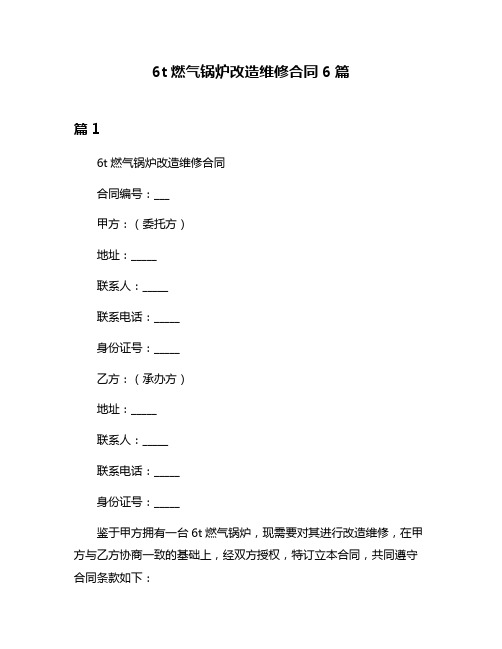 6t 燃气锅炉改造维修合同 6 篇

篇 1

6t 燃气锅炉改造维修合同

合同编号：___

甲方：（委托方）

地址：_____

联系人：_____

联系电话：_____

身份证号：_____

乙方：（承办方）

地址：_____

联系人：_____

联系电话：_____

身份证号：_____

鉴于甲方拥有一台 6t 燃气锅炉，现需要对其进行改造维修，在甲方与乙方协商一致的基础上，经双方授权，特订立本合同，共同遵守合同条款如下：